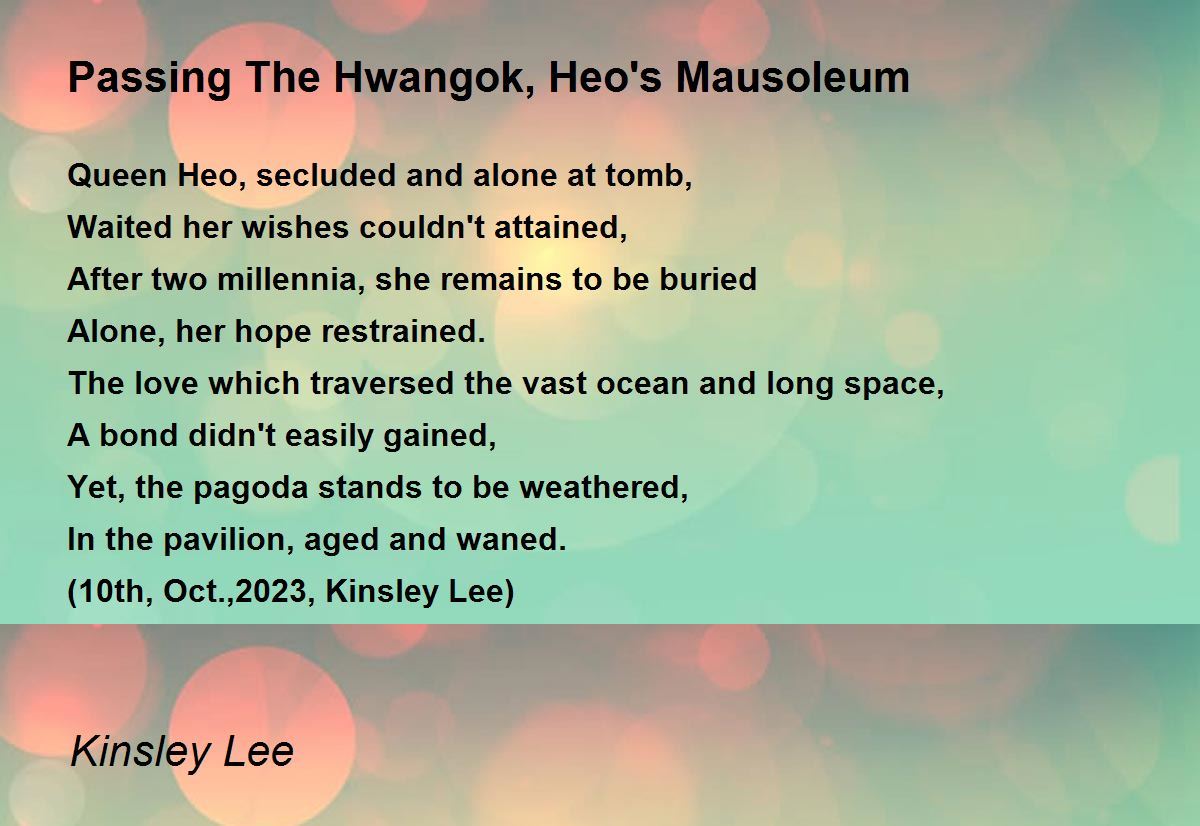 Passing The Hwangok, Heo's Mausoleum

Queen Heo, secluded and alone at tomb,
Waited her wishes couldn't attained,
After two millennia, she remains to be buried
Alone, her hope restrained.
The love which traversed the vast ocean and long space,
A bond didn't easily gained,
Yet, the pagoda stands to be weathered,
In the pavilion, aged and waned.
(10th, Oct.,2023, Kinsley Lee)

Kinsley Lee